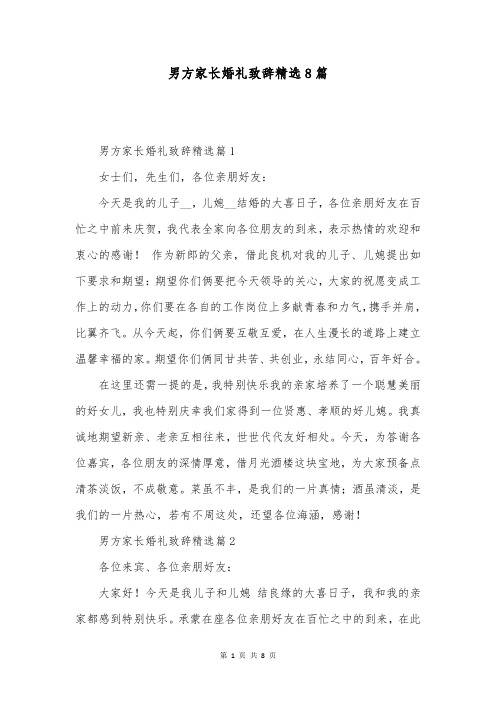 男方家长婚礼致辞精选8篇

男方家长婚礼致辞精选篇1

女士们，先生们，各位亲朋好友：

今天是我的儿子__，儿媳__结婚的大喜日子，各位亲朋好友在百忙之中前来庆贺，我代表全家向各位朋友的到来，表示热情的欢迎和衷心的感谢！ 作为新郎的父亲，借此良机对我的儿子、儿媳提出如下要求和期望：期望你们俩要把今天领导的关心，大家的祝愿变成工作上的动力，你们要在各自的工作岗位上多献青春和力气，携手并肩，比翼齐飞。从今天起，你们俩要互敬互爱，在人生漫长的道路上建立温馨幸福的家。期望你们俩同甘共苦、共创业，永结同心，百年好合。

在这里还需一提的是，我特别快乐我的亲家培养了一个聪慧美丽的好女儿，我也特别庆幸我们家得到一位贤惠、孝顺的好儿媳。我真诚地期望新亲、老亲互相往来，世世代代友好相处。今天，为答谢各位嘉宾，各位朋友的深情厚意，借月光酒楼这块宝地，为大家预备点清茶淡饭，不成敬意。菜虽不丰，是我们的一片真情；酒虽清淡，是我们的一片热心，若有不周这处，还望各位海涵，感谢！

男方家长婚礼致辞精选篇2

各位来宾、各位亲朋好友：

大家好！今天是我儿子和儿媳 结良缘的大喜日子，我和我的亲家都感到特别快乐。承蒙在座各位亲朋好友在百忙之中的到来，在此

第 1 页 共 8 页